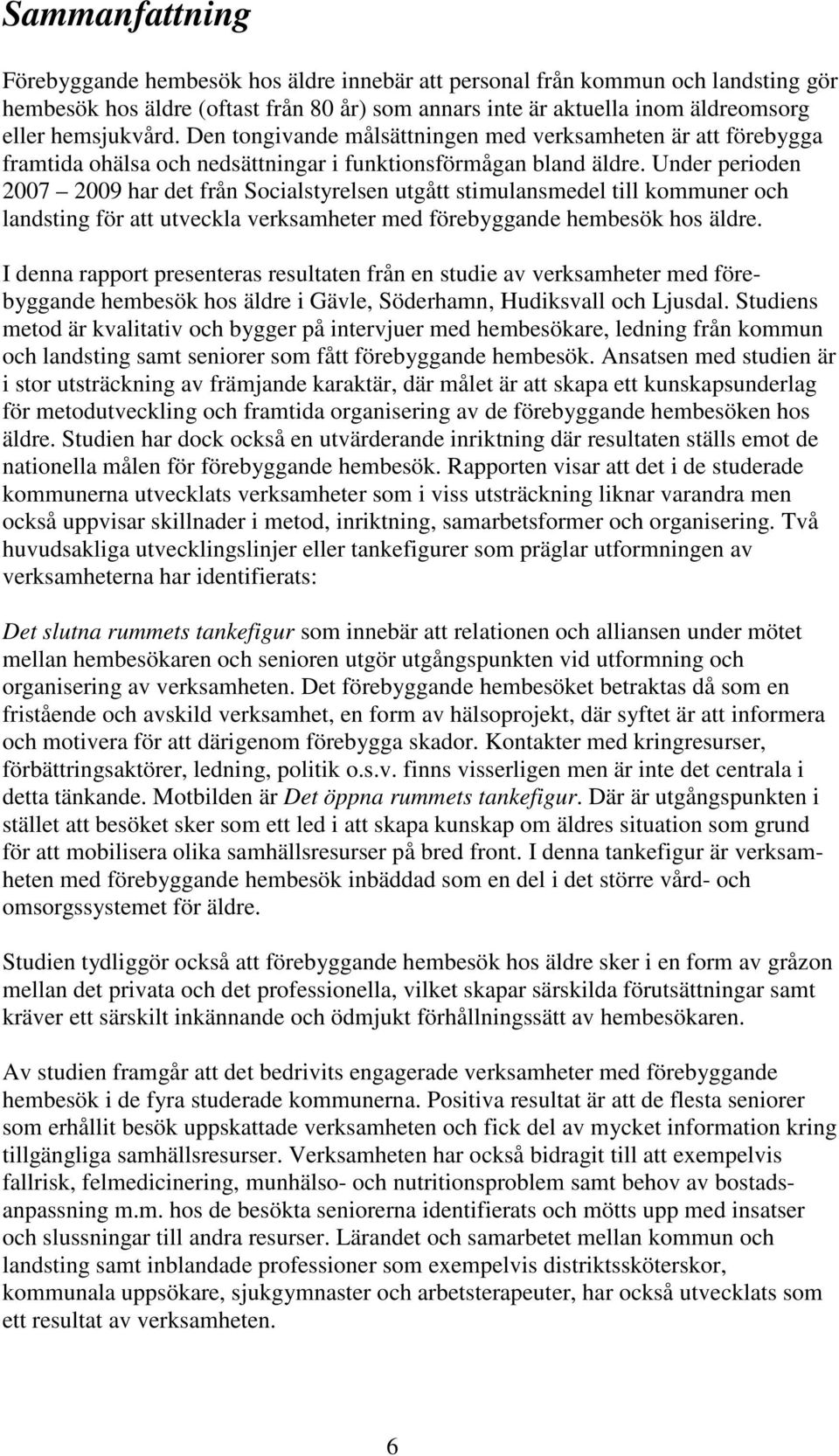 Sammanfattning

Förebyggande hembesök hos äldre innebär att personal från kommun och landsting gör hembesök hos äldre (oftast från 80 år) som annars inte är aktuella inom äldreomsorg eller hemsjukvård. Den tongivande målsättningen med verksamheten är att förebygga framtida ohälsa och nedsättningar i funktionsförmågan bland äldre. Under perioden 2007 – 2009 har det från Socialstyrelsen utgått stimulansmedel till kommuner och landsting för att utveckla verksamheter med förebyggande hembesök hos äldre.

I denna rapport presenteras resultaten från en studie av verksamheter med förebyggande hembesök hos äldre i Gävle, Söderhamn, Hudiksvall och Ljusdal. Studiens metod är kvalitativ och bygger på intervjuer med hembesökare, ledning från kommun och landsting samt seniorer som fått förebyggande hembesök. Ansatsen med studien är i stor utsträckning av främjande karaktär, där målet är att skapa ett kunskapsunderlag för metodutveckling och framtida organisering av de förebyggande hembesöken hos äldre. Studien har dock också en utvärderande inriktning där resultaten ställs emot de nationella målen för förebyggande hembesök. Rapporten visar att det i de studerade kommunerna utvecklats verksamheter som i viss utsträckning liknar varandra men också uppvisar skillnader i metod, inriktning, samarbetsformer och organisering. Två huvudsakliga utvecklingslinjer eller tankefigurer som präglar utformningen av verksamheterna har identifierats:

Det slutna rummets tankefigur som innebär att relationen och alliansen under mötet mellan hembesökaren och senioren utgör utgångspunkten vid utformning och organisering av verksamheten. Det förebyggande hembesöket betraktas då som en fristående och avskild verksamhet, en form av hälsoprojekt, där syftet är att informera och motivera för att därigenom förebygga skador. Kontakter med kringresurser, förbättringsaktörer, ledning, politik o.s.v. finns visserligen men är inte det centrala i detta tänkande. Motbilden är Det öppna rummets tankefigur. Där är utgångspunkten i stället att besöket sker som ett led i att skapa kunskap om äldres situation som grund för att mobilisera olika samhällsresurser på bred front. I denna tankefigur är verksamheten med förebyggande hembesök inbäddad som en del i det större vård- och omsorgssystemet för äldre.

Studien tydliggör också att förebyggande hembesök hos äldre sker i en form av gråzon mellan det privata och det professionella, vilket skapar särskilda förutsättningar samt kräver ett särskilt inkännande och ödmjukt förhållningssätt av hembesökaren.

Av studien framgår att det bedrivits engagerade verksamheter med förebyggande hembesök i de fyra studerade kommunerna. Positiva resultat är att de flesta seniorer som erhållit besök uppskattade verksamheten och fick del av mycket information kring tillgängliga samhällsresurser. Verksamheten har också bidragit till att exempelvis fallrisk, felmedicinering, munhälso- och nutritionsproblem samt behov av bostadsanpassning m.m. hos de besökta seniorerna identifierats och mötts upp med insatser och slussningar till andra resurser. Lärandet och samarbetet mellan kommun och landsting samt inblandade professioner som exempelvis distriktssköterskor, kommunala uppsökare, sjukgymnaster och arbetsterapeuter, har också utvecklats som ett resultat av verksamheten.

6